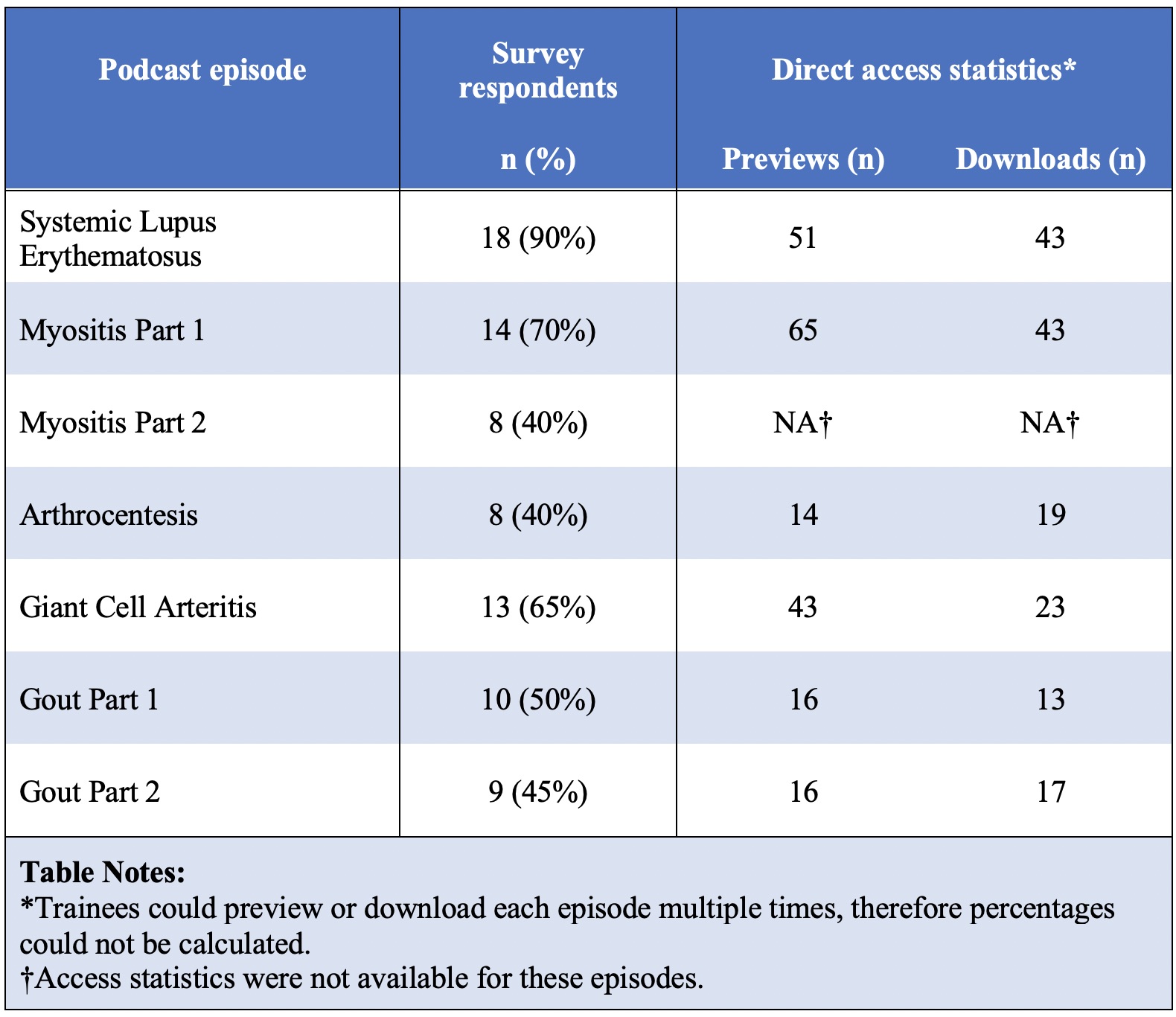 | Podcast episode | Survey respondents n (%) | Direct access statistics* Previews (n) | Direct access statistics* Downloads (n) |
|---|---|---|---|
| Systemic Lupus Erythematosus | 18 (90%) | 51 | 43 |
| Myositis Part 1 | 14 (70%) | 65 | 43 |
| Myositis Part 2 | 8 (40%) | NA† | NA† |
| Arthrocentesis | 8 (40%) | 14 | 19 |
| Giant Cell Arteritis | 13 (65%) | 43 | 23 |
| Gout Part 1 | 10 (50%) | 16 | 13 |
| Gout Part 2 | 9 (45%) | 16 | 17 |

**Table Notes:**
*Trainees could preview or download each episode multiple times, therefore percentages could not be calculated.
†Access statistics were not available for these episodes.